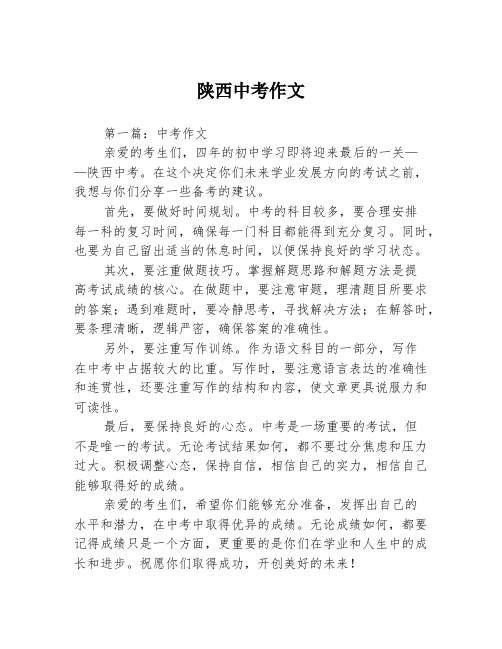 陕西中考作文

第一篇：中考作文

亲爱的考生们，四年的初中学习即将迎来最后的一关——陕西中考。在这个决定你们未来学业发展方向的考试之前，我想与你们分享一些备考的建议。

首先，要做好时间规划。中考的科目较多，要合理安排每一科的复习时间，确保每一门科目都能得到充分复习。同时，也要为自己留出适当的休息时间，以便保持良好的学习状态。

其次，要注重做题技巧。掌握解题思路和解题方法是提高考试成绩的核心。在做题中，要注意审题，理清题目所要求的答案；遇到难题时，要冷静思考，寻找解决方法；在解答时，要条理清晰，逻辑严密，确保答案的准确性。

另外，要注重写作训练。作为语文科目的一部分，写作在中考中占据较大的比重。写作时，要注意语言表达的准确性和连贯性，还要注重写作的结构和内容，使文章更具说服力和可读性。

最后，要保持良好的心态。中考是一场重要的考试，但不是唯一的考试。无论考试结果如何，都不要过分焦虑和压力过大。积极调整心态，保持自信，相信自己的实力，相信自己能够取得好的成绩。

亲爱的考生们，希望你们能够充分准备，发挥出自己的水平和潜力，在中考中取得优异的成绩。无论成绩如何，都要记得成绩只是一个方面，更重要的是你们在学业和人生中的成长和进步。祝愿你们取得成功，开创美好的未来！